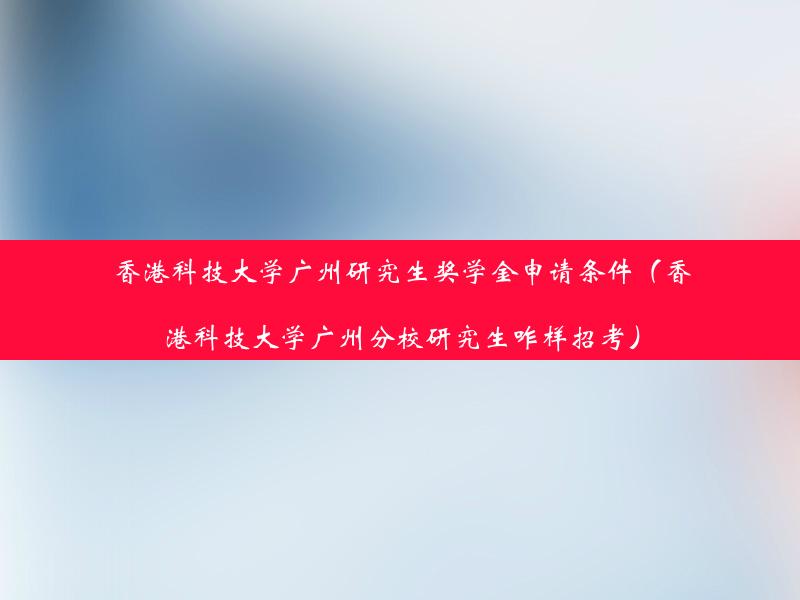 香港科技大学广州研究生奖学金申请条件（香港科技大学广州分校研究生咋样招考）